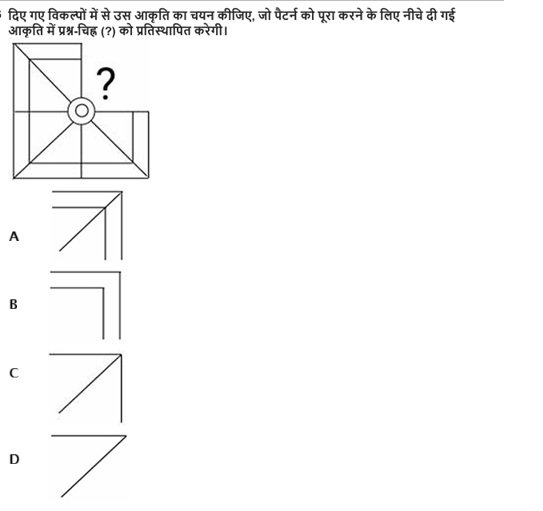 दिए गए विकल्पों में से उस आकृति का चयन कीजिए, जो पैटर्न को पूरा करने के लिए नीचे दी गई आकृति में प्रश्न-चिह्न (?) को प्रतिस्थापित करेगी।

?

A

B

C

D